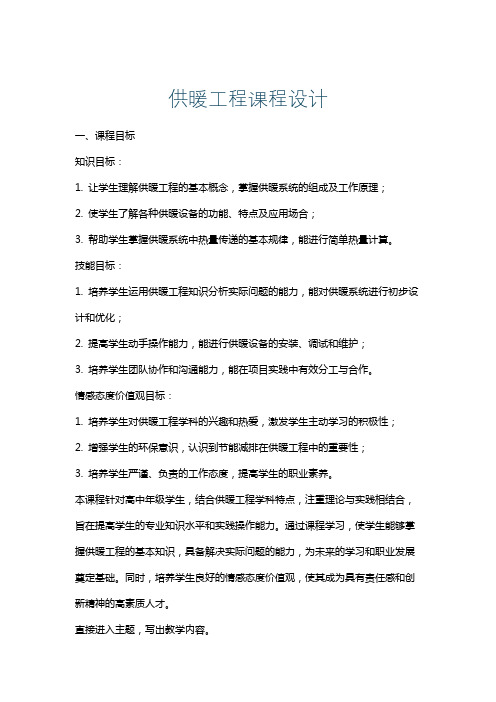 供暖工程课程设计

一、课程目标

知识目标：

1. 让学生理解供暖工程的基本概念，掌握供暖系统的组成及工作原理；

2. 使学生了解各种供暖设备的功能、特点及应用场合；

3. 帮助学生掌握供暖系统中热量传递的基本规律，能进行简单热量计算。

技能目标：

1. 培养学生运用供暖工程知识分析实际问题的能力，能对供暖系统进行初步设计和优化；

2. 提高学生动手操作能力，能进行供暖设备的安装、调试和维护；

3. 培养学生团队协作和沟通能力，能在项目实践中有效分工与合作。

情感态度价值观目标：

1. 培养学生对供暖工程学科的兴趣和热爱，激发学生主动学习的积极性；

2. 增强学生的环保意识，认识到节能减排在供暖工程中的重要性；

3. 培养学生严谨、负责的工作态度，提高学生的职业素养。

本课程针对高中年级学生，结合供暖工程学科特点，注重理论与实践相结合，旨在提高学生的专业知识水平和实践操作能力。通过课程学习，使学生能够掌握供暖工程的基本知识，具备解决实际问题的能力，为未来的学习和职业发展奠定基础。同时，培养学生良好的情感态度价值观，使其成为具有责任感和创新精神的高素质人才。

直接进入主题，写出教学内容。